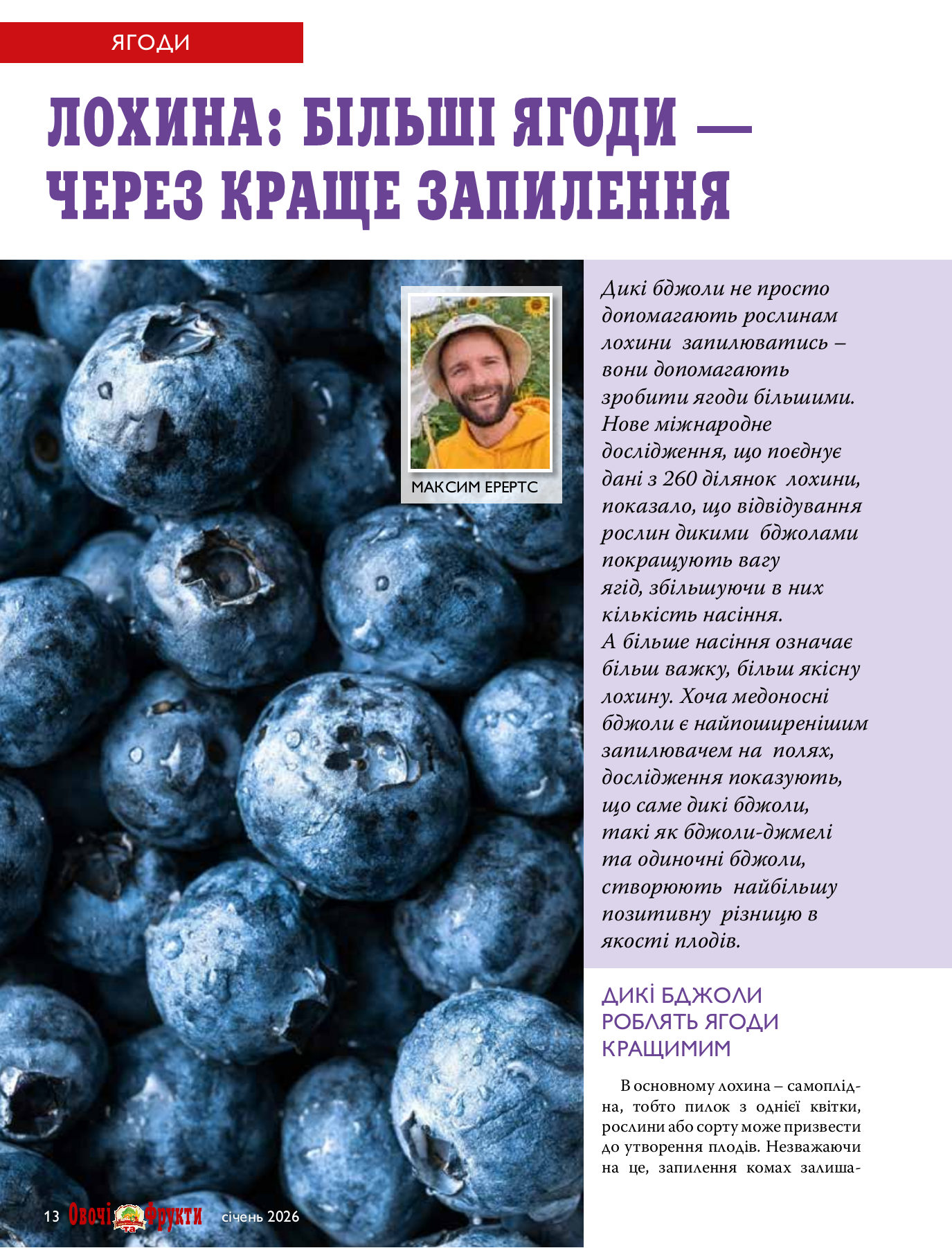 ЯГОДИ

ЛОХИНА: БІЛЬШІ ЯГОДИ — ЧЕРЕЗ КРАЩЕ ЗАПИЛЕННЯ

МАКСИМ ЕРЕРТС

Дикі бджоли не просто допомагають рослинам лохини запилюватись – вони допомагають зробити ягоди більшими. Нове міжнародне дослідження, що поєднує дані з 260 ділянок лохини, показало, що відвідування рослин дикими бджолами покращують вагу ягід, збільшуючи в них кількість насіння. А більше насіння означає більш важку, більш якісну лохину. Хоча медоносні бджоли є найпоширенішим запилювачем на полях, дослідження показують, що саме дикі бджоли, такі як бджоли-джмелі та одиночні бджоли, створюють найбільшу позитивну різницю в якості плодів.

ДИКІ БДЖОЛИ РОБЛЯТЬ ЯГОДИ КРАЩИМИМ

В основному лохина – самоплідна, тобто пилок з однієї квітки, рослини або сорту може призвести до утворення плодів. Незважаючи на це, запилення комах залиша-

13 Овочі та Фрукти січень 2026